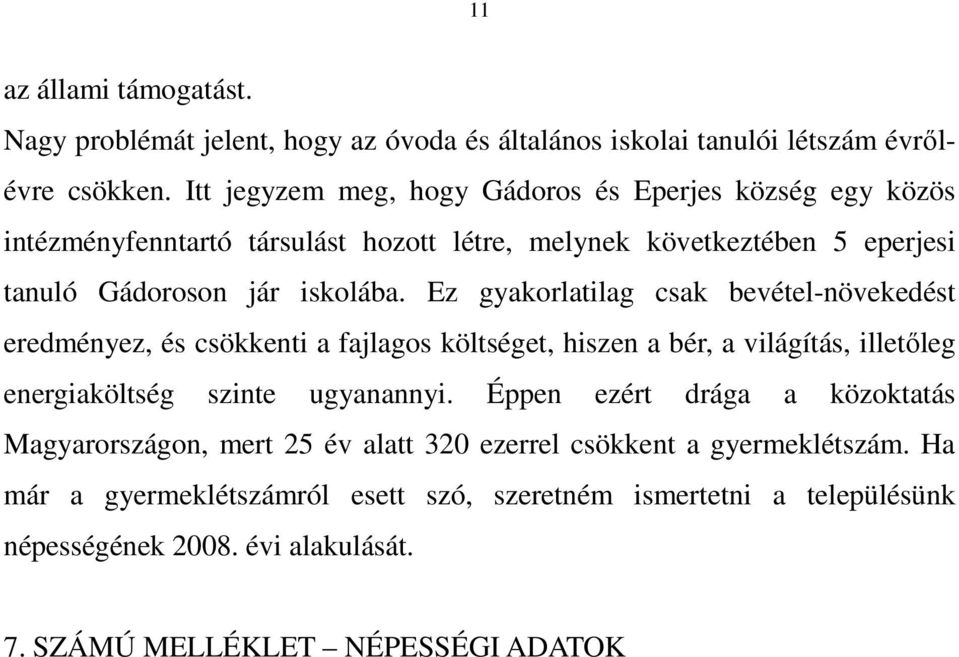 11

az állami támogatást.

Nagy problémát jelent, hogy az óvoda és általános iskolai tanulói létszám évről-évre csökken. Itt jegyzem meg, hogy Gádoros és Eperjes község egy közös intézményfenntartó társulást hozott létre, melynek következtében 5 eperjesi tanuló Gádoroson jár iskolába. Ez gyakorlatilag csak bevétel-növekedést eredményez, és csökkenti a fajlagos költséget, hiszen a bér, a világítás, illetőleg energiaköltség szinte ugyanannyi. Éppen ezért drága a közoktatás Magyarországon, mert 25 év alatt 320 ezerrel csökkent a gyermeklétszám. Ha már a gyermeklétszámról esett szó, szeretném ismertetni a településünk népességének 2008. évi alakulását.

7. SZÁMÚ MELLÉKLET – NÉPESSÉGI ADATOK